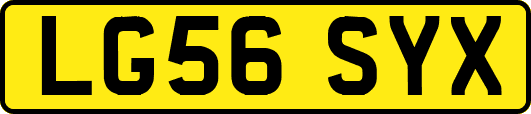 LG56 SYX